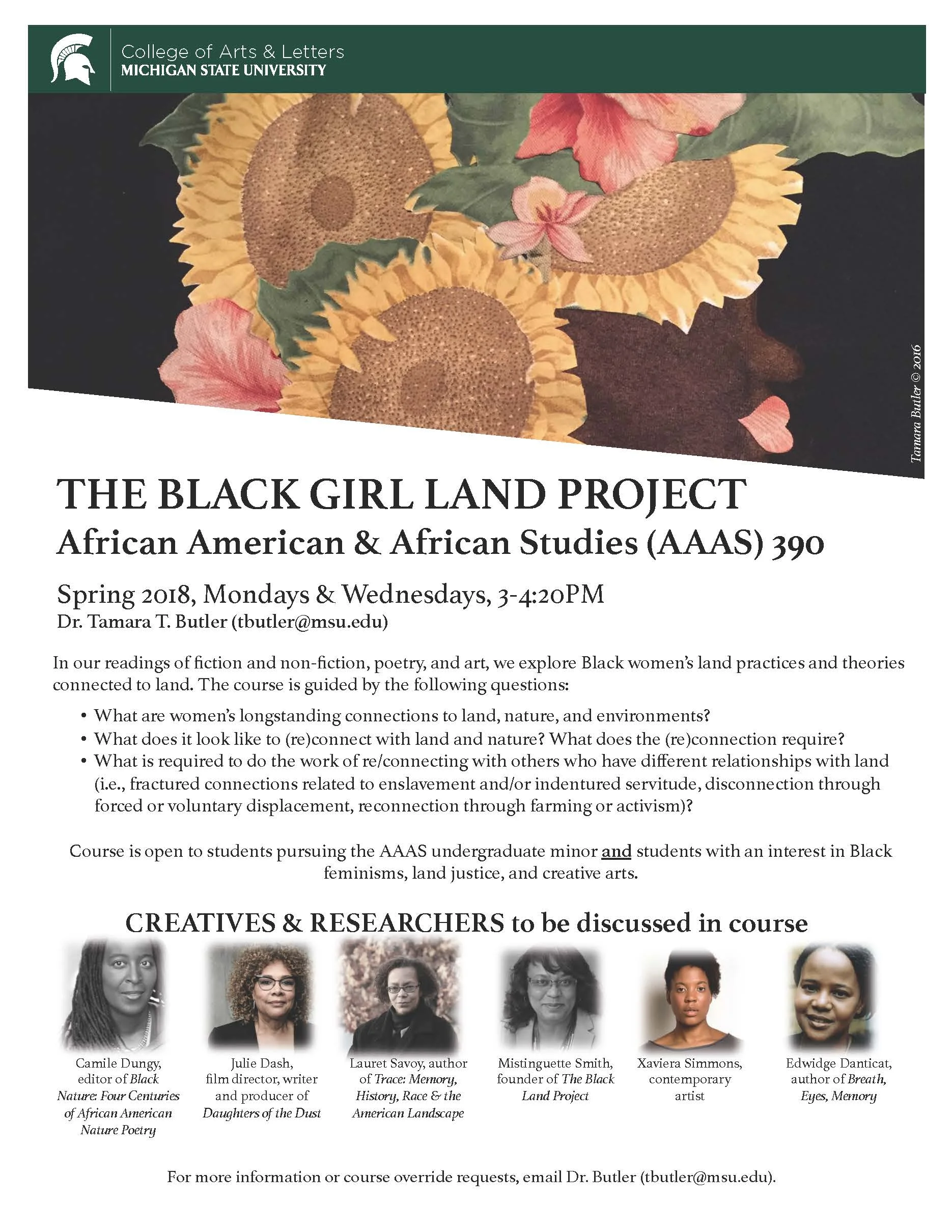 College of Arts & Letters
MICHIGAN STATE UNIVERSITY

Tamara Butler © 2016

THE BLACK GIRL LAND PROJECT

African American & African Studies (AAAS) 390

Spring 2018, Mondays & Wednesdays, 3-4:20PM

Dr. Tamara T. Butler (tbutler@msu.edu)

In our readings of fiction and non-fiction, poetry, and art, we explore Black women's land practices and theories connected to land. The course is guided by the following questions:

• What are women's longstanding connections to land, nature, and environments?
• What does it look like to (re)connect with land and nature? What does the (re)connection require?
• What is required to do the work of re/connecting with others who have different relationships with land (i.e., fractured connections related to enslavement and/or indentured servitude, disconnection through forced or voluntary displacement, reconnection through farming or activism)?

Course is open to students pursuing the AAAS undergraduate minor and students with an interest in Black feminisms, land justice, and creative arts.

CREATIVES & RESEARCHERS to be discussed in course

Camile Dungy, editor of Black Nature: Four Centuries of African American Nature Poetry

Julie Dash, film director, writer and producer of Daughters of the Dust

Lauret Savoy, author of Trace: Memory, History, Race & the American Landscape

Mistinguette Smith, founder of The Black Land Project

Xaviera Simmons, contemporary artist

Edwidge Danticat, author of Breath, Eyes, Memory

For more information or course override requests, email Dr. Butler (tbutler@msu.edu).